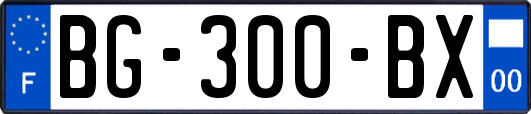 F
BG-300-BX
00